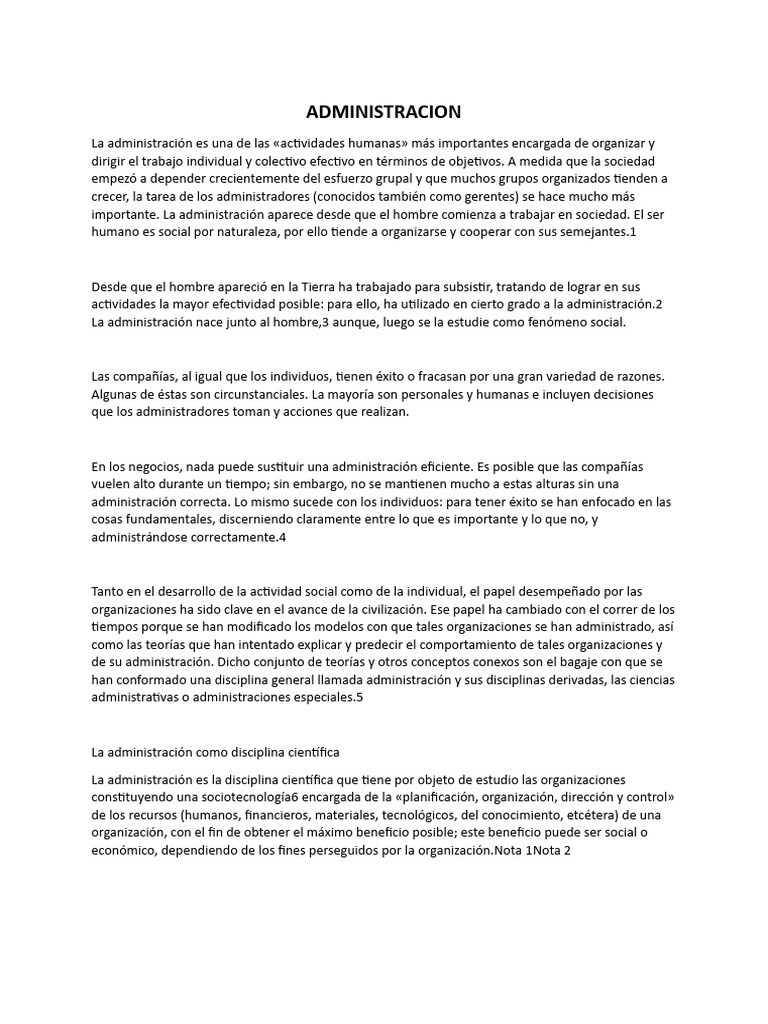 ADMINISTRACION

La administración es una de las «actividades humanas» más importantes encargada de organizar y dirigir el trabajo individual y colectivo efectivo en términos de objetivos. A medida que la sociedad empezó a depender crecientemente del esfuerzo grupal y que muchos grupos organizados tienden a crecer, la tarea de los administradores (conocidos también como gerentes) se hace mucho más importante. La administración aparece desde que el hombre comienza a trabajar en sociedad. El ser humano es social por naturaleza, por ello tiende a organizarse y cooperar con sus semejantes.1

Desde que el hombre apareció en la Tierra ha trabajado para subsistir, tratando de lograr en sus actividades la mayor efectividad posible: para ello, ha utilizado en cierto grado a la administración.2 La administración nace junto al hombre,3 aunque, luego se la estudie como fenómeno social.

Las compañías, al igual que los individuos, tienen éxito o fracasan por una gran variedad de razones. Algunas de éstas son circunstanciales. La mayoría son personales y humanas e incluyen decisiones que los administradores toman y acciones que realizan.

En los negocios, nada puede sustituir una administración eficiente. Es posible que las compañías vuelen alto durante un tiempo; sin embargo, no se mantienen mucho a estas alturas sin una administración correcta. Lo mismo sucede con los individuos: para tener éxito se han enfocado en las cosas fundamentales, discerniendo claramente entre lo que es importante y lo que no, y administrándose correctamente.4

Tanto en el desarrollo de la actividad social como de la individual, el papel desempeñado por las organizaciones ha sido clave en el avance de la civilización. Ese papel ha cambiado con el correr de los tiempos porque se han modificado los modelos con que tales organizaciones se han administrado, así como las teorías que han intentado explicar y predecir el comportamiento de tales organizaciones y de su administración. Dicho conjunto de teorías y otros conceptos conexos son el bagaje con que se han conformado una disciplina general llamada administración y sus disciplinas derivadas, las ciencias administrativas o administraciones especiales.5

La administración como disciplina científica

La administración es la disciplina científica que tiene por objeto de estudio las organizaciones constituyendo una sociotecnología6 encargada de la «planificación, organización, dirección y control» de los recursos (humanos, financieros, materiales, tecnológicos, del conocimiento, etcétera) de una organización, con el fin de obtener el máximo beneficio posible; este beneficio puede ser social o económico, dependiendo de los fines perseguidos por la organización.Nota 1Nota 2